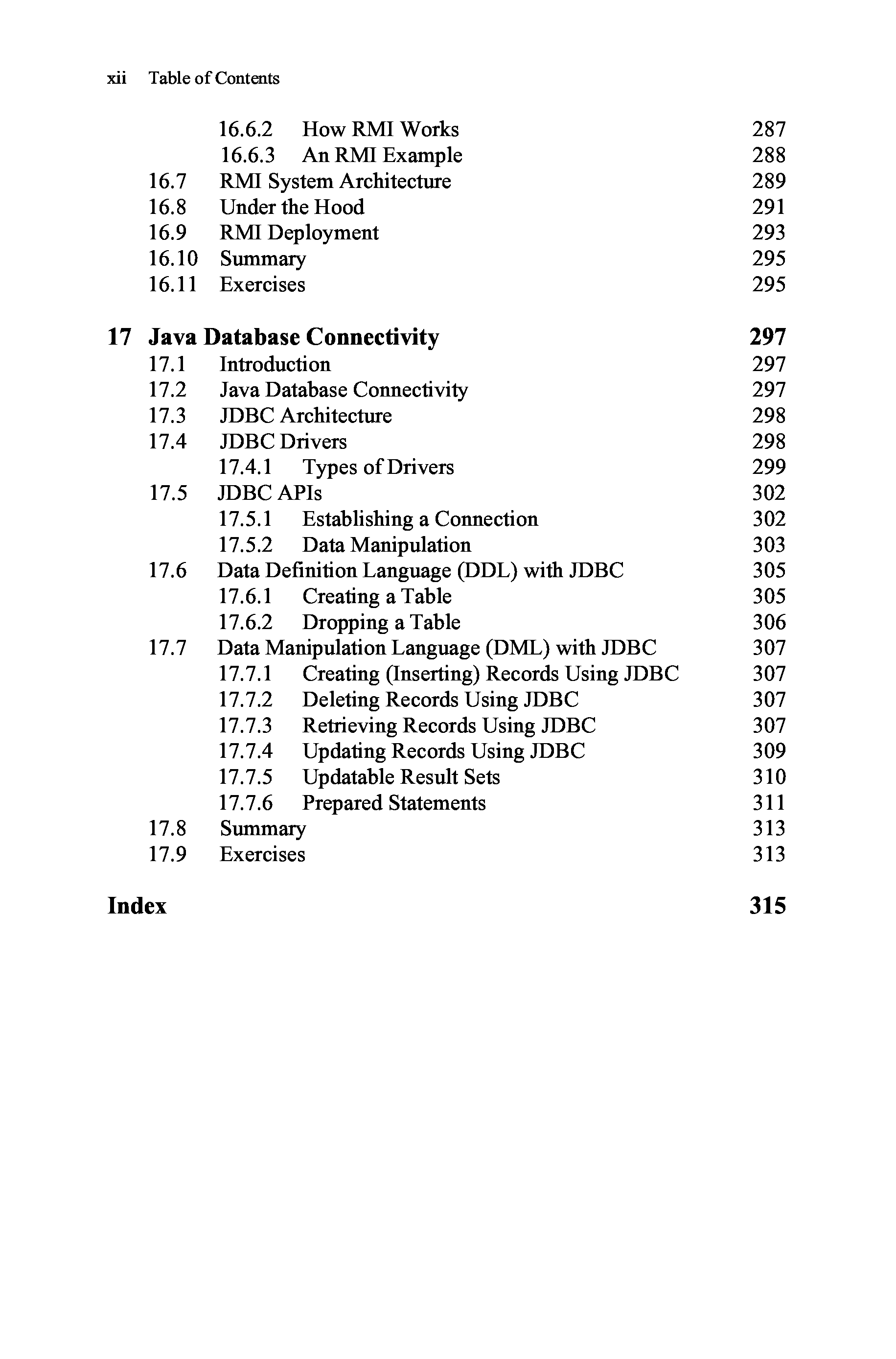 xii Table of Contents

16.6.2 How RMI Works 287
16.6.3 An RMI Example 288
16.7 RMI System Architecture 289
16.8 Under the Hood 291
16.9 RMI Deployment 293
16.10 Summary 295
16.11 Exercises 295

17 Java Database Connectivity 297
17.1 Introduction 297
17.2 Java Database Connectivity 297
17.3 JDBC Architecture 298
17.4 JDBC Drivers 298
17.4.1 Types of Drivers 299
17.5 JDBC APIs 302
17.5.1 Establishing a Connection 302
17.5.2 Data Manipulation 303
17.6 Data Definition Language (DDL) with JDBC 305
17.6.1 Creating a Table 305
17.6.2 Dropping a Table 306
17.7 Data Manipulation Language (DML) with JDBC 307
17.7.1 Creating (Inserting) Records Using JDBC 307
17.7.2 Deleting Records Using JDBC 307
17.7.3 Retrieving Records Using JDBC 307
17.7.4 Updating Records Using JDBC 309
17.7.5 Updatable Result Sets 310
17.7.6 Prepared Statements 311
17.8 Summary 313
17.9 Exercises 313

Index 315